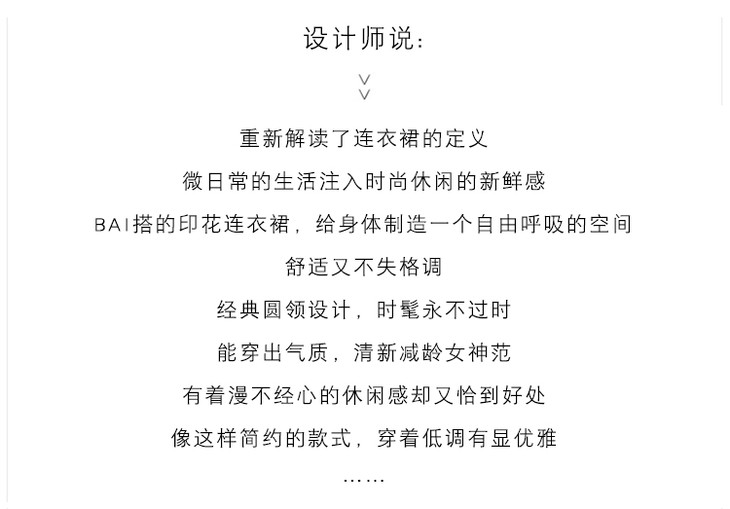 设计师说:

∨
∨

重新解读了连衣裙的定义

微日常的生活注入时尚休闲的新鲜感

BAI搭的印花连衣裙，给身体制造一个自由呼吸的空间

舒适又不失格调

经典圆领设计，时髦永不过时

能穿出气质，清新减龄女神范

有着漫不经心的休闲感却又恰到好处

像这样简约的款式，穿着低调有显优雅

……